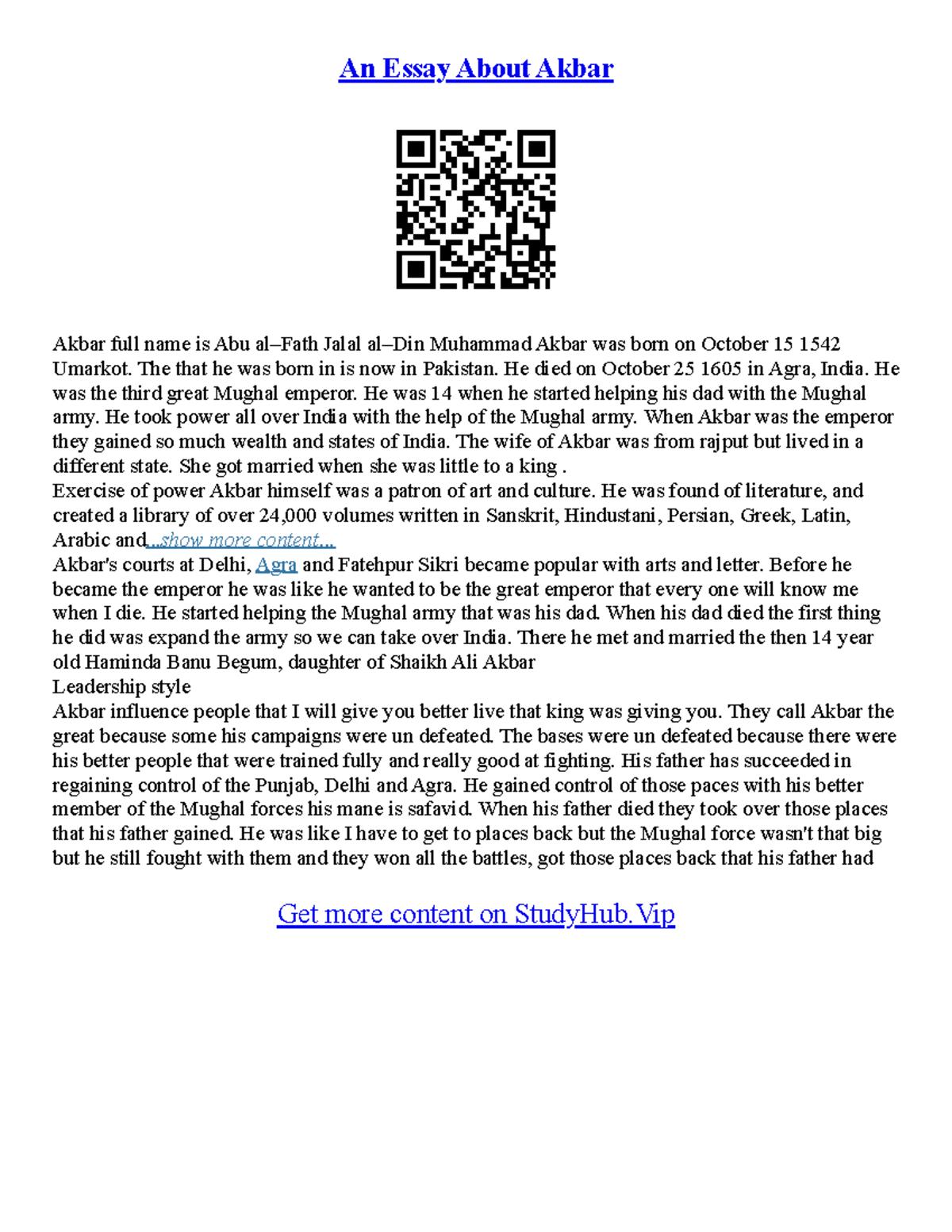 An Essay About Akbar

Akbar full name is Abu al–Fath Jalal al–Din Muhammad Akbar was born on October 15 1542 Umarkot. The that he was born in is now in Pakistan. He died on October 25 1605 in Agra, India. He was the third great Mughal emperor. He was 14 when he started helping his dad with the Mughal army. He took power all over India with the help of the Mughal army. When Akbar was the emperor they gained so much wealth and states of India. The wife of Akbar was from rajput but lived in a different state. She got married when she was little to a king .
Exercise of power Akbar himself was a patron of art and culture. He was found of literature, and created a library of over 24,000 volumes written in Sanskrit, Hindustani, Persian, Greek, Latin, Arabic and...show more content...
Akbar's courts at Delhi, Agra and Fatehpur Sikri became popular with arts and letter. Before he became the emperor he was like he wanted to be the great emperor that every one will know me when I die. He started helping the Mughal army that was his dad. When his dad died the first thing he did was expand the army so we can take over India. There he met and married the then 14 year old Haminda Banu Begum, daughter of Shaikh Ali Akbar
Leadership style
Akbar influence people that I will give you better live that king was giving you. They call Akbar the great because some his campaigns were un defeated. The bases were un defeated because there were his better people that were trained fully and really good at fighting. His father has succeeded in regaining control of the Punjab, Delhi and Agra. He gained control of those paces with his better member of the Mughal forces his mane is safavid. When his father died they took over those places that his father gained. He was like I have to get to places back but the Mughal force wasn't that big but he still fought with them and they won all the battles, got those places back that his father had

Get more content on StudyHub.Vip